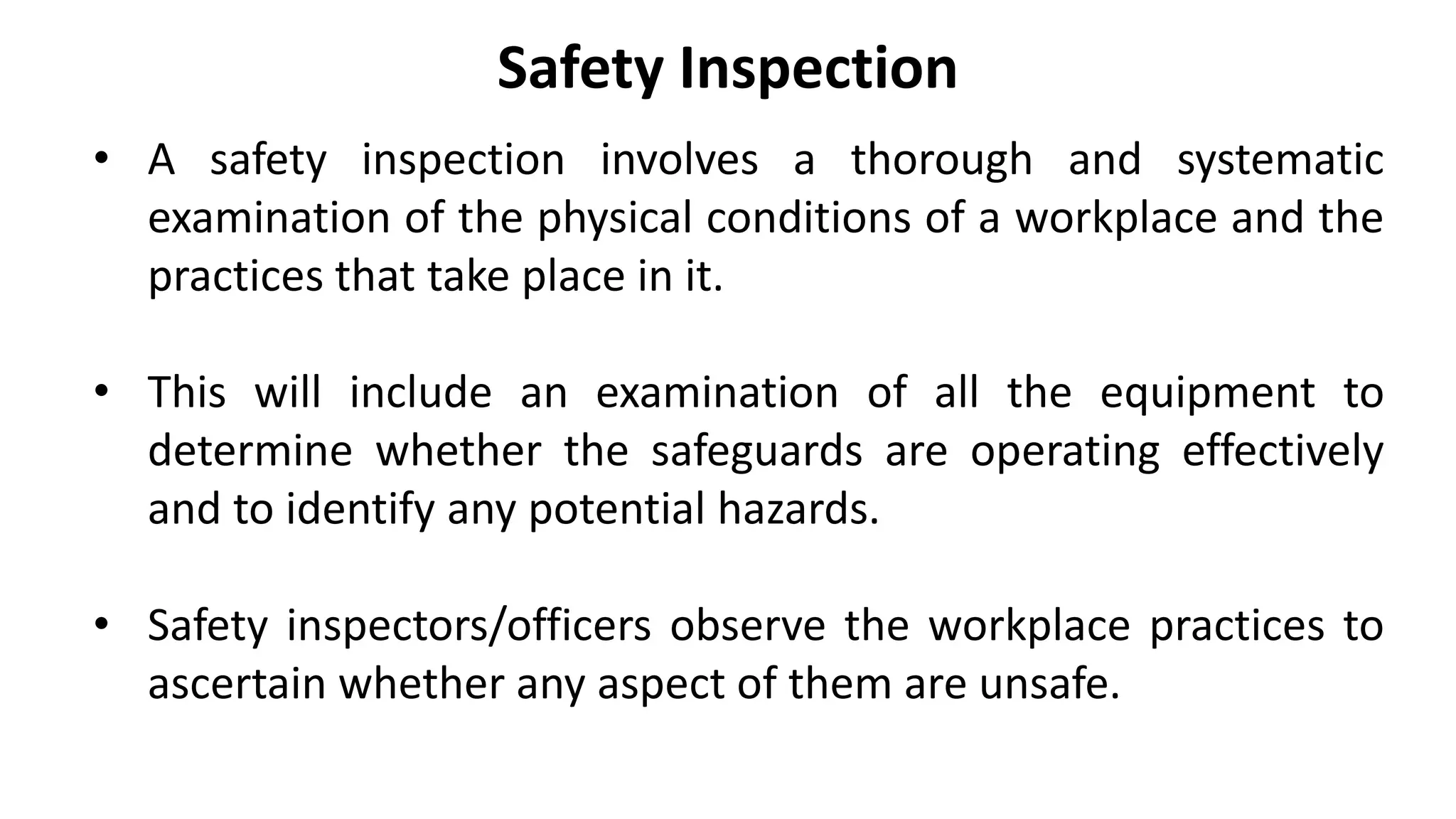 Safety Inspection

• A safety inspection involves a thorough and systematic examination of the physical conditions of a workplace and the practices that take place in it.

• This will include an examination of all the equipment to determine whether the safeguards are operating effectively and to identify any potential hazards.

• Safety inspectors/officers observe the workplace practices to ascertain whether any aspect of them are unsafe.